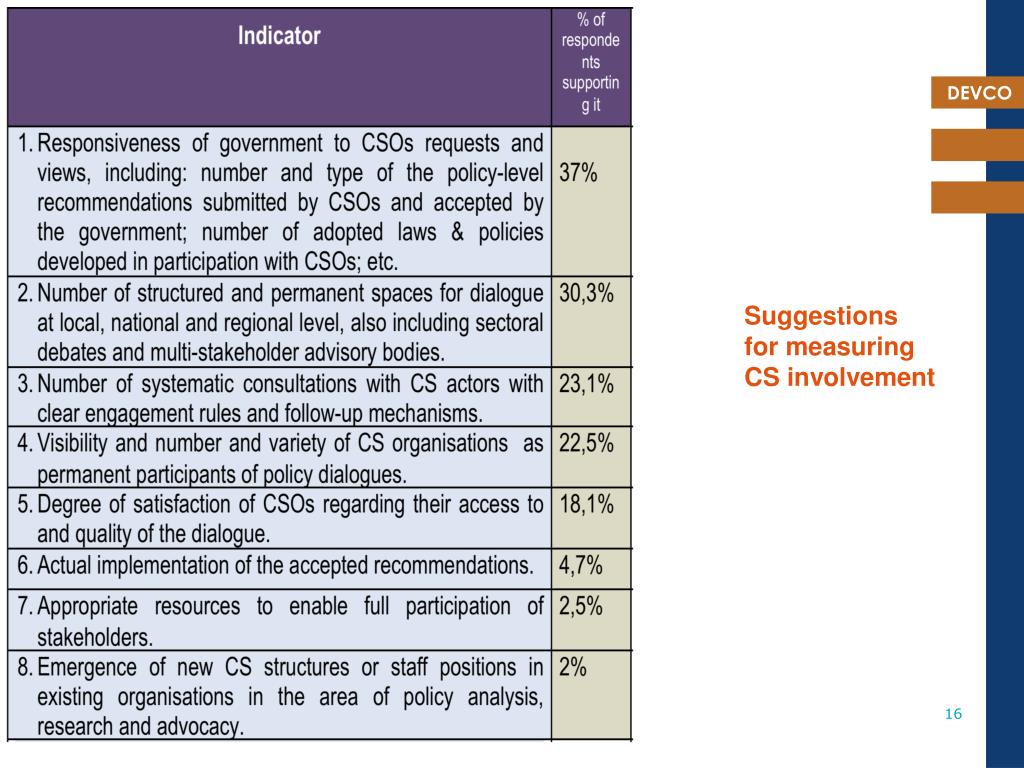 | Indicator | % of respondents supporting it |
|---|---|
| 1. Responsiveness of government to CSOs requests and views, including: number and type of the policy-level recommendations submitted by CSOs and accepted by the government; number of adopted laws & policies developed in participation with CSOs; etc. | 37% |
| 2. Number of structured and permanent spaces for dialogue at local, national and regional level, also including sectoral debates and multi-stakeholder advisory bodies. | 30,3% |
| 3. Number of systematic consultations with CS actors with clear engagement rules and follow-up mechanisms. | 23,1% |
| 4. Visibility and number and variety of CS organisations as permanent participants of policy dialogues. | 22,5% |
| 5. Degree of satisfaction of CSOs regarding their access to and quality of the dialogue. | 18,1% |
| 6. Actual implementation of the accepted recommendations. | 4,7% |
| 7. Appropriate resources to enable full participation of stakeholders. | 2,5% |
| 8. Emergence of new CS structures or staff positions in existing organisations in the area of policy analysis, research and advocacy. | 2% |

DEVCO

Suggestions for measuring CS involvement

16